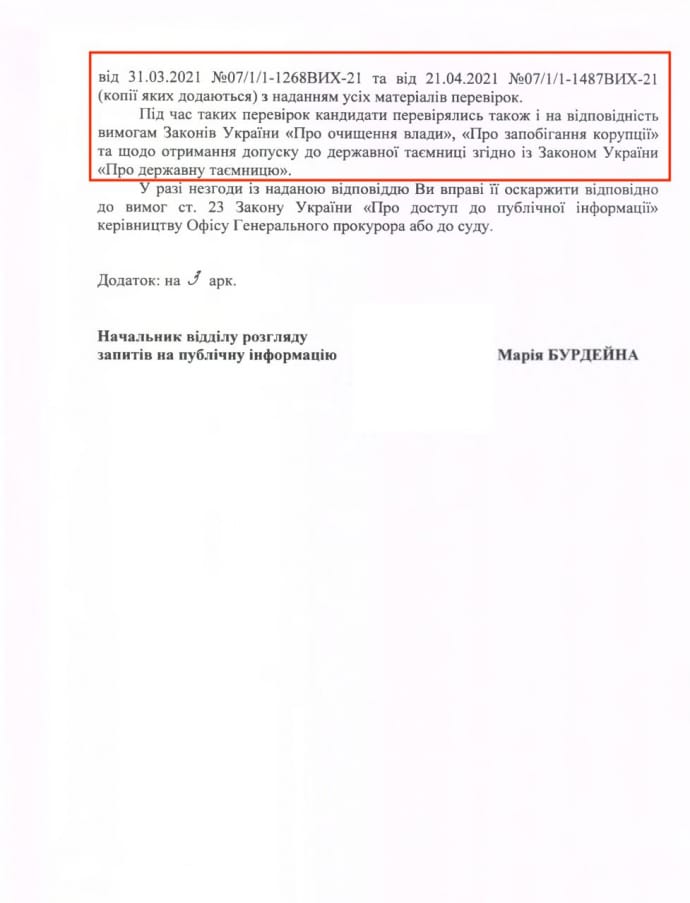 від 31.03.2021 №07/1/1-1268ВИХ-21 та від 21.04.2021 №07/1/1-1487ВИХ-21 (копії яких додаються) з наданням усіх матеріалів перевірок.

Під час таких перевірок кандидати перевірялись також і на відповідність вимогам Законів України «Про очищення влади», «Про запобігання корупції» та щодо отримання допуску до державної таємниці згідно із Законом України «Про державну таємницю».

У разі незгоди із наданою відповіддю Ви вправі її оскаржити відповідно до вимог ст. 23 Закону України «Про доступ до публічної інформації» керівництву Офісу Генерального прокурора або до суду.

Додаток: на 3 арк.

Начальник відділу розгляду
запитів на публічну інформацію

Марія БУРДЕЙНА